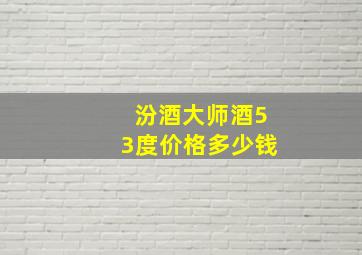 汾酒大师酒53度价格多少钱